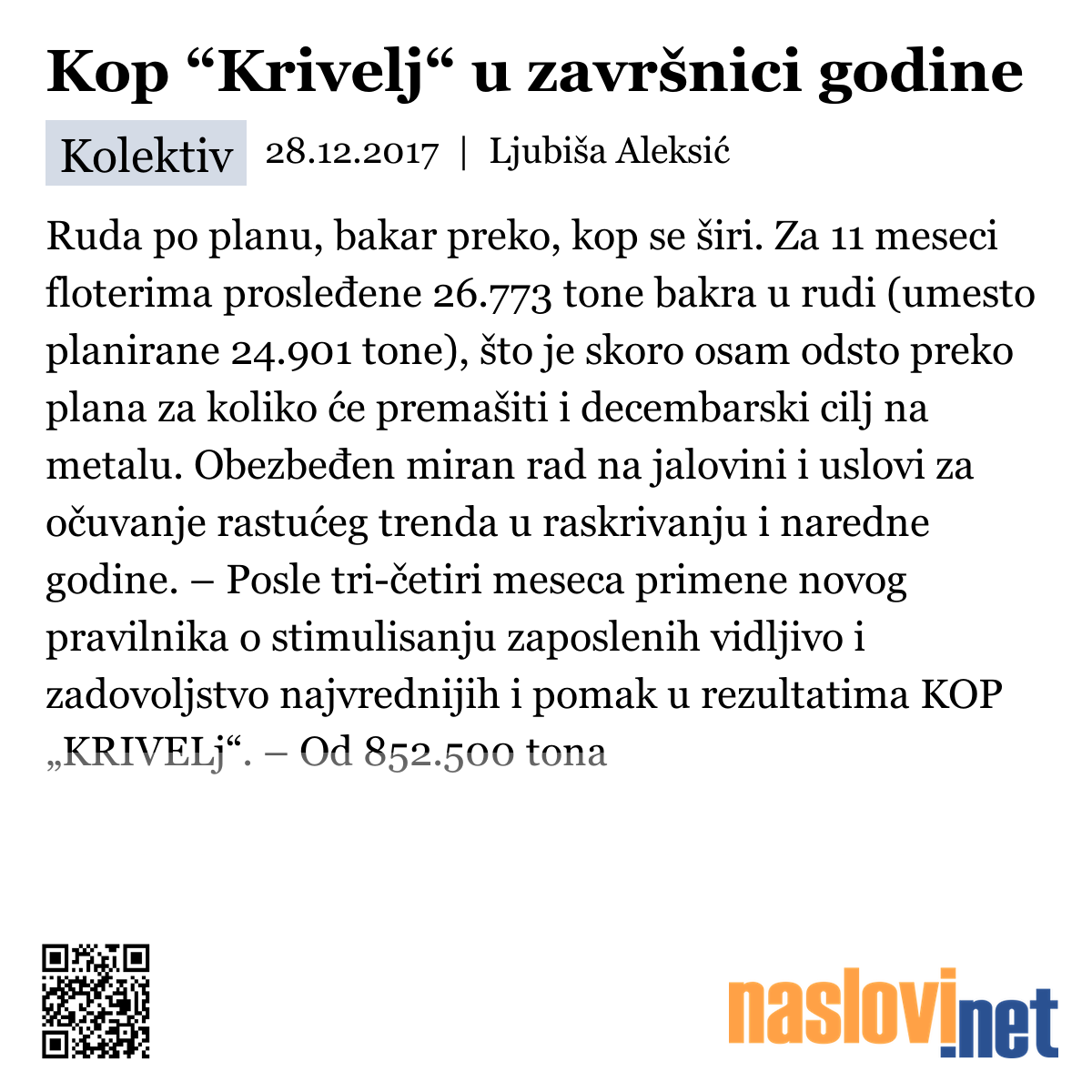 Kop “Krivelj“ u završnici godine

Kolektiv 28.12.2017 | Ljubiša Aleksić

Ruda po planu, bakar preko, kop se širi. Za 11 meseci floterima prosleđene 26.773 tone bakra u rudi (umesto planirane 24.901 tone), što je skoro osam odsto preko plana za koliko će premašiti i decembarski cilj na metalu. Obezbeđen miran rad na jalovini i uslovi za očuvanje rastućeg trenda u raskrivanju i naredne godine. – Posle tri-četiri meseca primene novog pravilnika o stimulisanju zaposlenih vidljivo i zadovoljstvo najvrednijih i pomak u rezultatima KOP „KRIVELj“. – Od 852.500 tona

naslovi.net